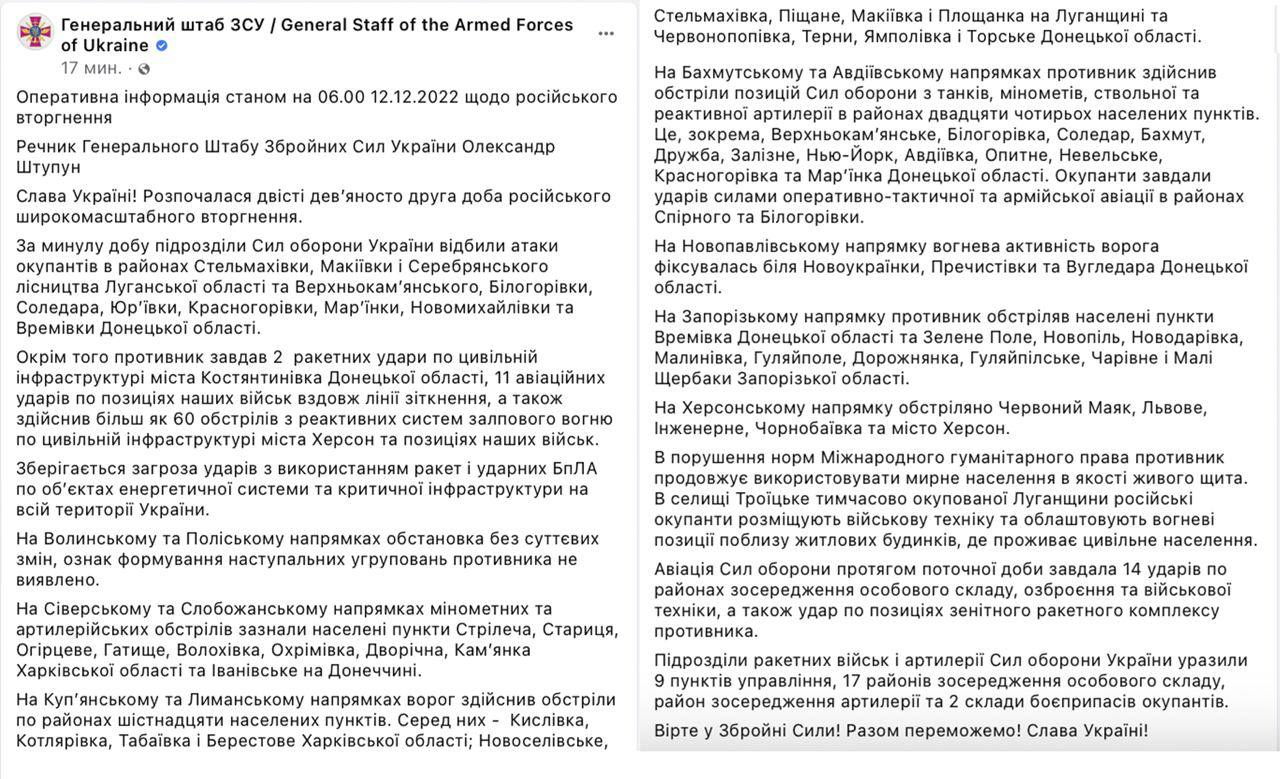 Генеральний штаб ЗСУ / General Staff of the Armed Forces of Ukraine
17 мин. ·

Оперативна інформація станом на 06.00 12.12.2022 щодо російського вторгнення

Речник Генерального Штабу Збройних Сил України Олександр Штупун

Слава Україні! Розпочалася двісті дев'яносто друга доба російського широкомасштабного вторгнення.

За минулу добу підрозділи Сил оборони України відбили атаки окупантів в районах Стельмахівки, Макіївки і Серебрянського лісництва Луганської області та Верхньокам'янського, Білогорівки, Соледара, Юр'ївки, Красногорівки, Мар'їнки, Новомихайлівки та Времівки Донецької області.

Окрім того противник завдав 2 ракетних удари по цивільній інфраструктурі міста Костянтинівка Донецької області, 11 авіаційних ударів по позиціях наших військ вздовж лінії зіткнення, а також здійснив більш як 60 обстрілів з реактивних систем залпового вогню по цивільній інфраструктурі міста Херсон та позиціях наших військ.

Зберігається загроза ударів з використанням ракет і ударних БпЛА по об'єктах енергетичної системи та критичної інфраструктури на всій території України.

На Волинському та Поліському напрямках обстановка без суттєвих змін, ознак формування наступальних угруповань противника не виявлено.

На Сіверському та Слобожанському напрямках мінометних та артилерійських обстрілів зазнали населені пункти Стрілеча, Стариця, Огірцеве, Гатище, Волохівка, Охрімівка, Дворічна, Кам'янка Харківської області та Іванівське на Донеччині.

На Куп'янському та Лиманському напрямках ворог здійснив обстріли по районах шістнадцяти населених пунктів. Серед них - Кислівка, Котлярівка, Табаївка і Берестове Харківської області; Новоселівське, Стельмахівка, Піщане, Макіївка і Площанка на Луганщині та Червонопопівка, Терни, Ямполівка і Торське Донецької області.

На Бахмутському та Авдіївському напрямках противник здійснив обстріли позицій Сил оборони з танків, мінометів, ствольної та реактивної артилерії в районах двадцяти чотирьох населених пунктів. Це, зокрема, Верхньокам'янське, Білогорівка, Соледар, Бахмут, Дружба, Залізне, Нью-Йорк, Авдіївка, Опитне, Невельське, Красногорівка та Мар'їнка Донецької області. Окупанти завдали ударів силами оперативно-тактичної та армійської авіації в районах Спірного та Білогорівки.

На Новопавлівському напрямку вогнева активність ворога фіксувалась біля Новоукраїнки, Пречистівки та Вугледара Донецької області.

На Запорізькому напрямку противник обстріляв населені пункти Времівка Донецької області та Зелене Поле, Новопіль, Новодарівка, Малинівка, Гуляйполе, Дорожнянка, Гуляйпільське, Чарівне і Малі Щербаки Запорізької області.

На Херсонському напрямку обстріляно Червоний Маяк, Львове, Інженерне, Чорнобаївка та місто Херсон.

В порушення норм Міжнародного гуманітарного права противник продовжує використовувати мирне населення в якості живого щита. В селищі Троїцьке тимчасово окупованої Луганщини російські окупанти розміщують військову техніку та облаштовують вогневі позиції поблизу житлових будинків, де проживає цивільне населення.

Авіація Сил оборони протягом поточної доби завдала 14 ударів по районах зосередження особового складу, озброєння та військової техніки, а також удар по позиціях зенітного ракетного комплексу противника.

Підрозділи ракетних військ і артилерії Сил оборони України уразили 9 пунктів управління, 17 районів зосередження особового складу, район зосередження артилерії та 2 склади боєприпасів окупантів.

Вірте у Збройні Сили! Разом переможемо! Слава Україні!